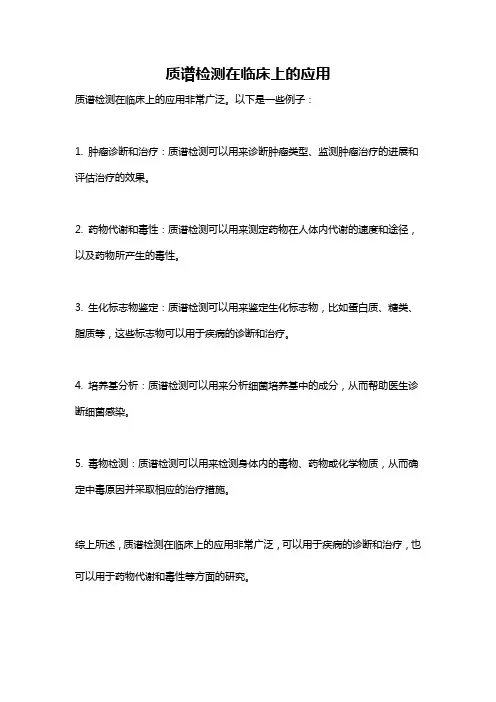 质谱检测在临床上的应用

质谱检测在临床上的应用非常广泛。以下是一些例子：

1. 肿瘤诊断和治疗：质谱检测可以用来诊断肿瘤类型、监测肿瘤治疗的进展和评估治疗的效果。

2. 药物代谢和毒性：质谱检测可以用来测定药物在人体内代谢的速度和途径，以及药物所产生的毒性。

3. 生化标志物鉴定：质谱检测可以用来鉴定生化标志物，比如蛋白质、糖类、脂质等，这些标志物可以用于疾病的诊断和治疗。

4. 培养基分析：质谱检测可以用来分析细菌培养基中的成分，从而帮助医生诊断细菌感染。

5. 毒物检测：质谱检测可以用来检测身体内的毒物、药物或化学物质，从而确定中毒原因并采取相应的治疗措施。

综上所述，质谱检测在临床上的应用非常广泛，可以用于疾病的诊断和治疗，也可以用于药物代谢和毒性等方面的研究。